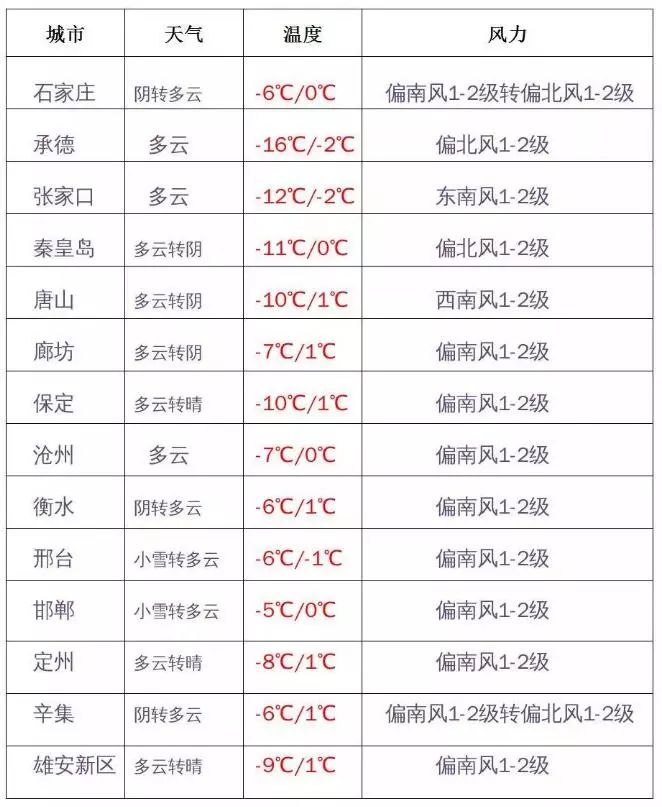 | 城市 | 天气 | 温度 | 风力 |
|---|---|---|---|
| 石家庄 | 阴转多云 | -6℃/0℃ | 偏南风1-2级转偏北风1-2级 |
| 承德 | 多云 | -16℃/-2℃ | 偏北风1-2级 |
| 张家口 | 多云 | -12℃/-2℃ | 东南风1-2级 |
| 秦皇岛 | 多云转阴 | -11℃/0℃ | 偏北风1-2级 |
| 唐山 | 多云转阴 | -10℃/1℃ | 西南风1-2级 |
| 廊坊 | 多云转阴 | -7℃/1℃ | 偏南风1-2级 |
| 保定 | 多云转晴 | -10℃/1℃ | 偏南风1-2级 |
| 沧州 | 多云 | -7℃/0℃ | 偏南风1-2级 |
| 衡水 | 阴转多云 | -6℃/1℃ | 偏南风1-2级 |
| 邢台 | 小雪转多云 | -6℃/-1℃ | 偏南风1-2级 |
| 邯郸 | 小雪转多云 | -5℃/0℃ | 偏南风1-2级 |
| 定州 | 多云转晴 | -8℃/1℃ | 偏南风1-2级 |
| 辛集 | 阴转多云 | -6℃/1℃ | 偏南风1-2级转偏北风1-2级 |
| 雄安新区 | 多云转晴 | -9℃/1℃ | 偏南风1-2级 |